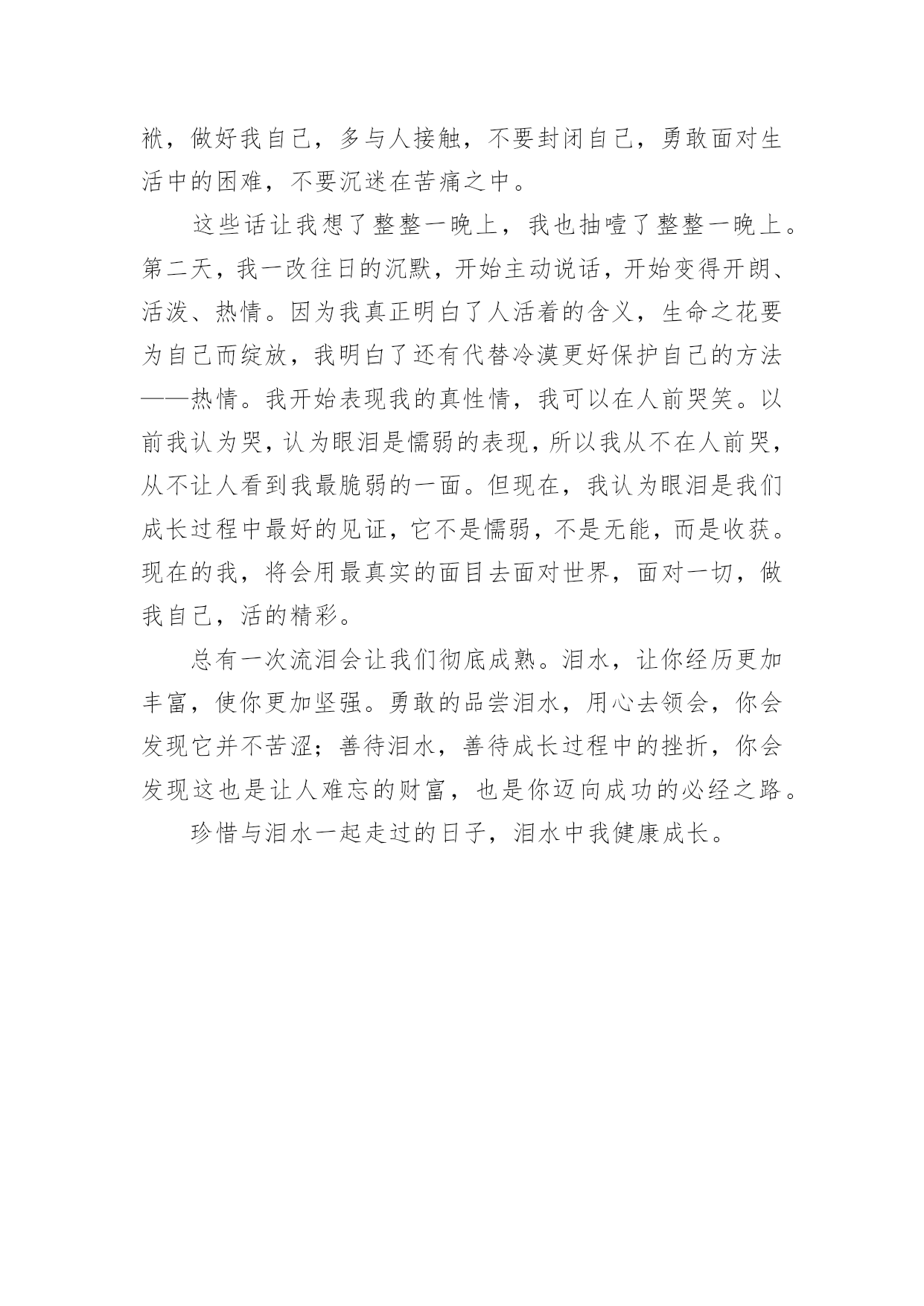 袱，做好我自己，多与人接触，不要封闭自己，勇敢面对生活中的困难，不要沉迷在苦痛之中。

这些话让我想了整整一晚上，我也抽噎了整整一晚上。第二天，我一改往日的沉默，开始主动说话，开始变得开朗、活泼、热情。因为我真正明白了人活着的含义，生命之花要为自己而绽放，我明白了还有代替冷漠更好保护自己的方法——热情。我开始表现我的真性情，我可以在人前哭笑。以前我认为哭，认为眼泪是懦弱的表现，所以我从不在人前哭，从不让人看到我最脆弱的一面。但现在，我认为眼泪是我们成长过程中最好的见证，它不是懦弱，不是无能，而是收获。现在的我，将会用最真实的面目去面对世界，面对一切，做我自己，活的精彩。

总有一次流泪会让我们彻底成熟。泪水，让你经历更加丰富，使你更加坚强。勇敢的品尝泪水，用心去领会，你会发现它并不苦涩；善待泪水，善待成长过程中的挫折，你会发现这也是让人难忘的财富，也是你迈向成功的必经之路。

珍惜与泪水一起走过的日子，泪水中我健康成长。